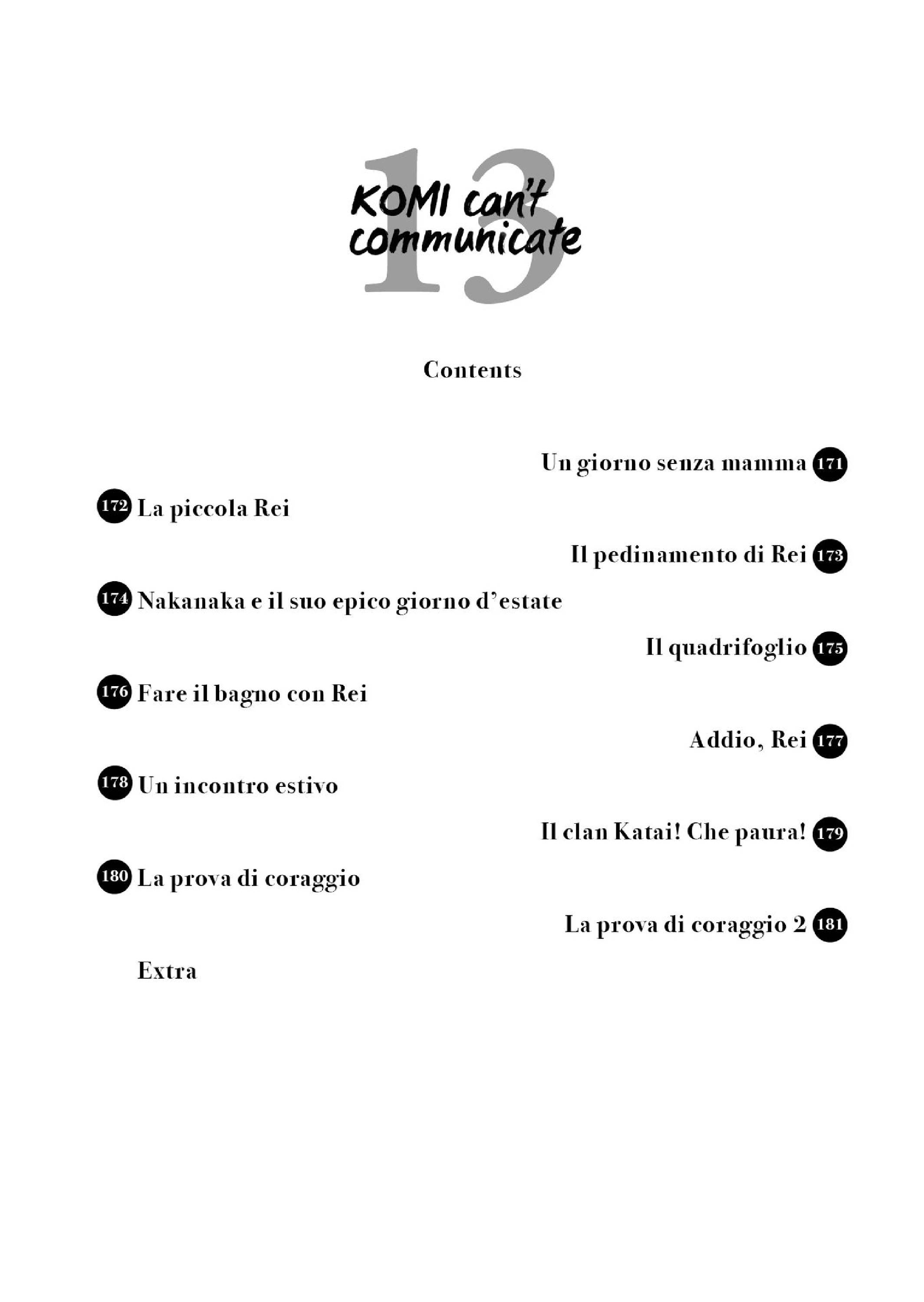 13
KOMI can't communicate

Contents

Un giorno senza mamma 171

172 La piccola Rei

Il pedinamento di Rei 173

174 Nakanaka e il suo epico giorno d'estate

Il quadrifoglio 175

176 Fare il bagno con Rei

Addio, Rei 177

178 Un incontro estivo

Il clan Katai! Che paura! 179

180 La prova di coraggio

La prova di coraggio 2 181

Extra